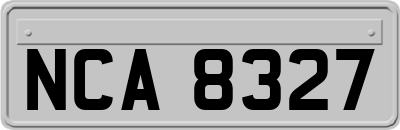 NCA 8327